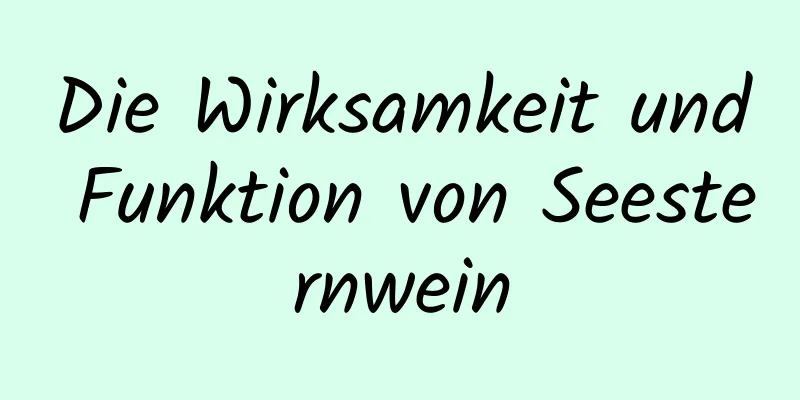 Die Wirksamkeit und Funktion von Seesternwein